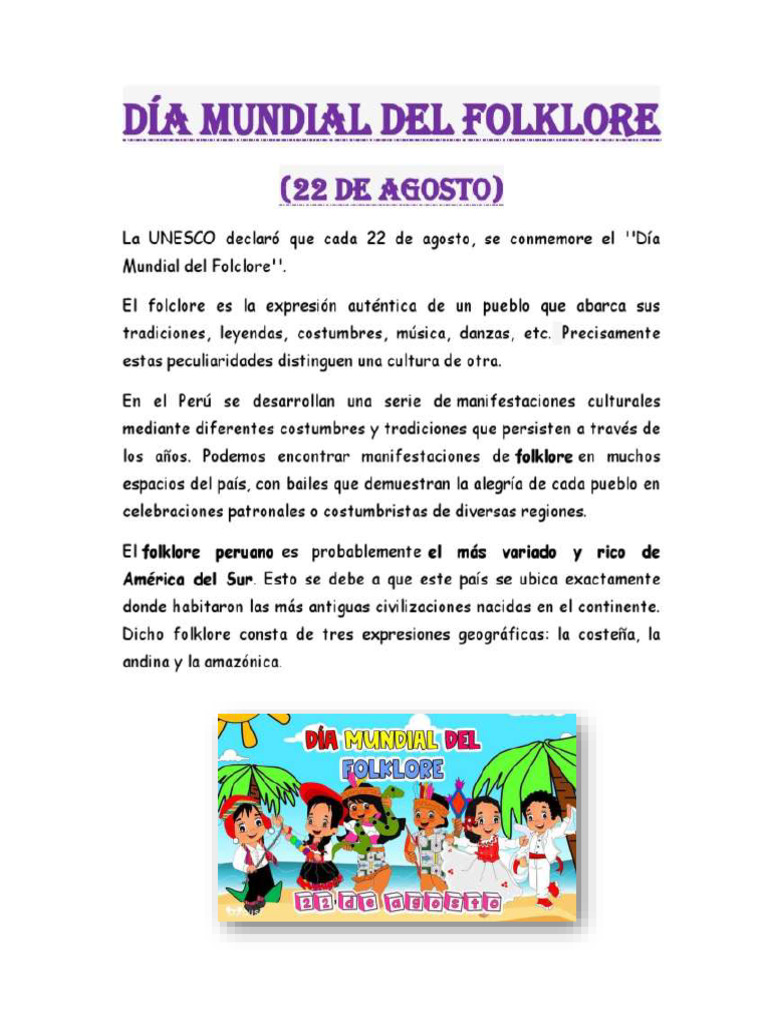 DÍA MUNDIAL DEL FOLKLORE

(22 DE AGOSTO)

La UNESCO declaró que cada 22 de agosto, se conmemore el ''Día Mundial del Folclore''.

El folclore es la expresión auténtica de un pueblo que abarca sus tradiciones, leyendas, costumbres, música, danzas, etc. Precisamente estas peculiaridades distinguen una cultura de otra.

En el Perú se desarrollan una serie de manifestaciones culturales mediante diferentes costumbres y tradiciones que persisten a través de los años. Podemos encontrar manifestaciones de folklore en muchos espacios del país, con bailes que demuestran la alegría de cada pueblo en celebraciones patronales o costumbristas de diversas regiones.

El folklore peruano es probablemente el más variado y rico de América del Sur. Esto se debe a que este país se ubica exactamente donde habitaron las más antiguas civilizaciones nacidas en el continente. Dicho folklore consta de tres expresiones geográficas: la costeña, la andina y la amazónica.

DÍA MUNDIAL DEL FOLKLORE

22 de agosto